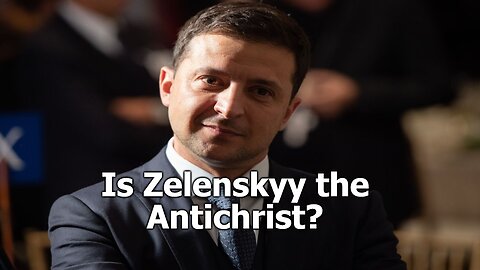 Is Zelenskyy the Antichrist?